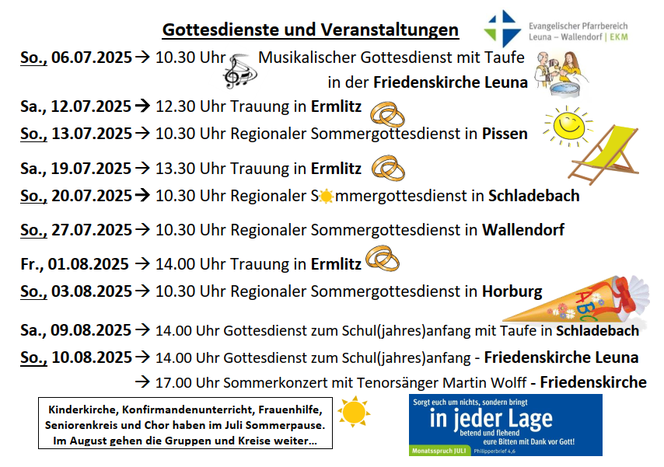 Gottesdienste und Veranstaltungen

Evangelischer Pfarrbereich Leuna – Wallendorf | EKM

So., 06.07.2025 → 10.30 Uhr Musikalischer Gottesdienst mit Taufe in der Friedenskirche Leuna

Sa., 12.07.2025 → 12.30 Uhr Trauung in Ermlitz

So., 13.07.2025 → 10.30 Uhr Regionaler Sommergottesdienst in Pissen

Sa., 19.07.2025 → 13.30 Uhr Trauung in Ermlitz

So., 20.07.2025 → 10.30 Uhr Regionaler Sommergottesdienst in Schladebach

So., 27.07.2025 → 10.30 Uhr Regionaler Sommergottesdienst in Wallendorf

Fr., 01.08.2025 → 14.00 Uhr Trauung in Ermlitz

So., 03.08.2025 → 10.30 Uhr Regionaler Sommergottesdienst in Horburg

ABC

Sa., 09.08.2025 → 14.00 Uhr Gottesdienst zum Schul(jahres)anfang mit Taufe in Schladebach

So., 10.08.2025 → 14.00 Uhr Gottesdienst zum Schul(jahres)anfang - Friedenskirche Leuna

→ 17.00 Uhr Sommerkonzert mit Tenorsänger Martin Wolff - Friedenskirche

Kinderkirche, Konfirmandenunterricht, Frauenhilfe, Seniorenkreis und Chor haben im Juli Sommerpause. Im August gehen die Gruppen und Kreise weiter...

Sorgt euch um nichts, sondern bringt in jeder Lage betend und flehend eure Bitten mit Dank vor Gott!

Monatsspruch JULI Philipperbrief 4,6